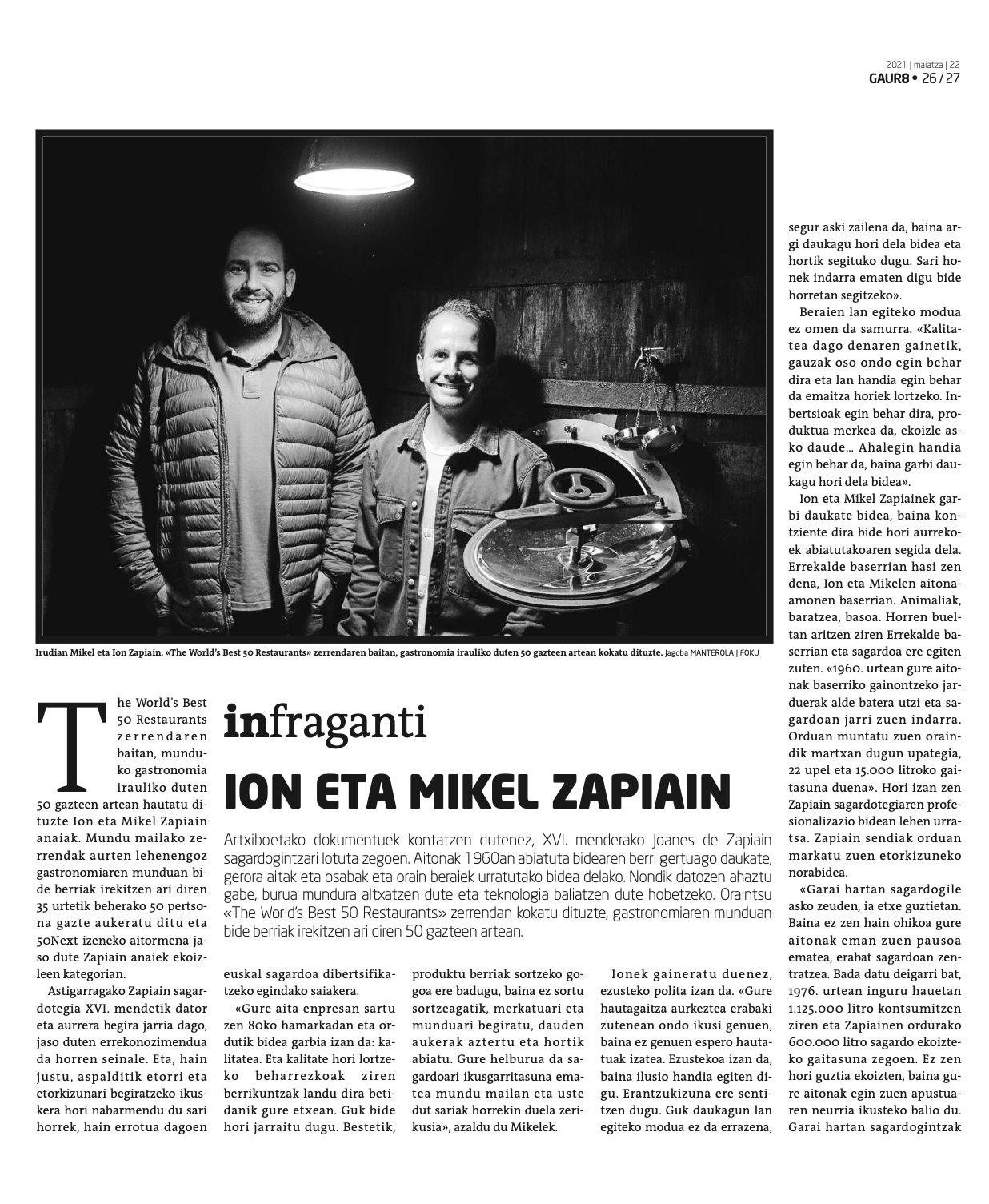 2021 | maiatza | 22
GAUR8 • 26 / 27

Irudian Mikel eta Ion Zapiain. «The World's Best 50 Restaurants» zerrendaren baitan, gastronomia irauliko duten 50 gazteen artean kokatu dituzte. Jagoba MANTEROLA | FOKU

infraganti

ION ETA MIKEL ZAPIAIN

Artxiboetako dokumentuek kontatzen dutenez, XVI. menderako Joanes de Zapiain sagardogintzari lotuta zegoen. Aitonak 1960an abiatuta bidearen berri gertuago daukate, gerora aitak eta osabak eta orain beraiek urratutako bidea delako. Nondik datozen ahaztu gabe, burua mundura altxatzen dute eta teknologia baliatzen dute hobetzeko. Oraintsu «The World's Best 50 Restaurants» zerrendan kokatu dituzte, gastronomiaren munduan bide berriak irekitzen ari diren 50 gazteen artean.

The World's Best 50 Restaurants zerrendaren baitan, munduko gastronomia irauliko duten 50 gazteen artean hautatu dituzte Ion eta Mikel Zapiain anaiak. Mundu mailako zerrendak aurten lehenengoz gastronomiaren munduan bide berriak irekitzen ari diren 35 urtetik beherako 50 pertsona gazte aukeratu ditu eta 50Next izeneko aitormena jaso dute Zapiain anaiek ekoizleen kategorian.

Astigarragako Zapiain sagardotegia XVI. mendetik dator eta aurrera begira jarria dago, jaso duten errekonozimendua da horren seinale. Eta, hain justu, aspalditik etorri eta etorkizunari begiratzeko ikuskera hori nabarmendu du sari horrek, hain errotua dagoen euskal sagardoa dibertsifikatzeko egindako saiakera.

«Gure aita enpresan sartu zen 80ko hamarkadan eta ordutik bidea garbia izan da: kalitatea. Eta kalitate hori lortzeko beharrezkoak ziren berrikuntzak landu dira betidanik gure etxean. Guk bide hori jarraitu dugu. Bestetik, produktu berriak sortzeko gogoa ere badugu, baina ez sortu sortzeagatik, merkatuari eta munduari begiratu, dauden aukerak aztertu eta hortik abiatu. Gure helburua da sagardoari ikusgarritasuna ematea mundu mailan eta uste dut sariak horrekin duela zerikusia», azaldu du Mikelek.

Ionek gaineratu duenez, ezusteko polita izan da. «Gure hautagaitza aurkeztea erabaki zutenean ondo ikusi genuen, baina ez genuen espero hautatuak izatea. Ezustekoa izan da, baina ilusio handia egiten digu. Erantzukizuna ere sentitzen dugu. Guk daukagun lan egiteko modua ez da errazena, segur aski zailena da, baina argi daukagu hori dela bidea eta hortik segituko dugu. Sari honek indarra ematen digu bide horretan segitzeko».

Beraien lan egiteko modua ez omen da samurra. «Kalitatea dago denaren gainetik, gauzak oso ondo egin behar dira eta lan handia egin behar da emaitza horiek lortzeko. Inbertsioak egin behar dira, produktua merkea da, ekoizle asko daude... Ahalegin handia egin behar da, baina garbi daukagu hori dela bidea».

Ion eta Mikel Zapiainek garbi daukate bidea, baina kontziente dira bide hori aurrekoek abiatutakoaren segida dela. Errekalde baserrian hasi zen dena, Ion eta Mikelen aitonaamonen baserrian. Animaliak, baratzea, basoa. Horren bueltan aritzen ziren Errekalde baserrian eta sagardoa ere egiten zuten. «1960. urtean gure aitonak baserriko gainontzeko jarduerak alde batera utzi eta sagardoan jarri zuen indarra. Orduan muntatu zuen oraindik martxan dugun upategia, 22 upel eta 15.000 litroko gaitasuna duena». Hori izan zen Zapiain sagardotegiaren profesionalizazio bidean lehen urratsa. Zapiain sendiak orduan markatu zuen etorkizuneko norabidea.

«Garai hartan sagardogile asko zeuden, ia etxe guztietan. Baina ez zen hain ohikoa gure aitonak eman zuen pausoa ematea, erabat sagardoan zentratzea. Bada datu deigarri bat, 1976. urtean inguru hauetan 1.125.000 litro kontsumitzen ziren eta Zapiainen ordurako 600.000 litro sagardo ekoizteko gaitasuna zegoen. Ez zen hori guztia ekoizten, baina gure aitonak egin zuen apustuaren neurria ikusteko balio du. Garai hartan sagardogintzak